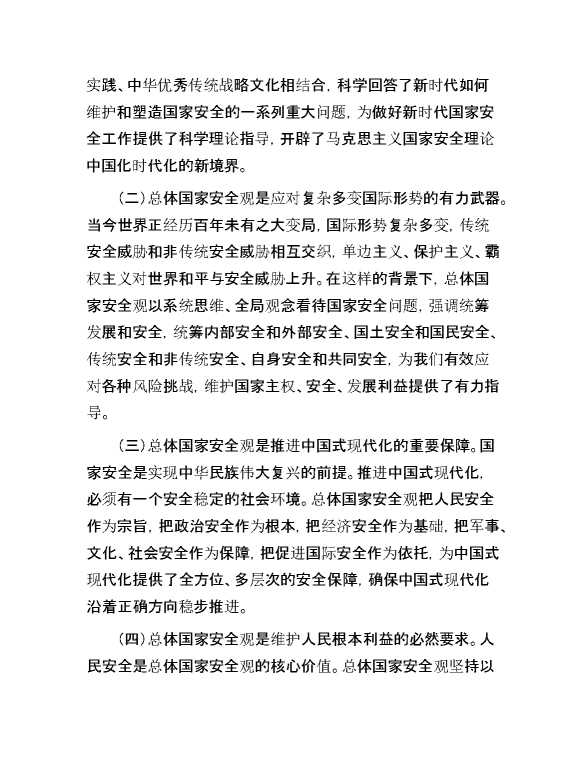 实践、中华优秀传统战略文化相结合，科学回答了新时代如何维护和塑造国家安全的一系列重大问题，为做好新时代国家安全工作提供了科学理论指导，开辟了马克思主义国家安全理论中国化时代化的新境界。

（二）总体国家安全观是应对复杂多变国际形势的有力武器。当今世界正经历百年未有之大变局，国际形势复杂多变，传统安全威胁和非传统安全威胁相互交织，单边主义、保护主义、霸权主义对世界和平与安全威胁上升。在这样的背景下，总体国家安全观以系统思维、全局观念看待国家安全问题，强调统筹发展和安全，统筹内部安全和外部安全、国土安全和国民安全、传统安全和非传统安全、自身安全和共同安全，为我们有效应对各种风险挑战，维护国家主权、安全、发展利益提供了有力指导。

（三）总体国家安全观是推进中国式现代化的重要保障。国家安全是实现中华民族伟大复兴的前提。推进中国式现代化，必须有一个安全稳定的社会环境。总体国家安全观把人民安全作为宗旨，把政治安全作为根本，把经济安全作为基础，把军事、文化、社会安全作为保障，把促进国际安全作为依托，为中国式现代化提供了全方位、多层次的安全保障，确保中国式现代化沿着正确方向稳步推进。

（四）总体国家安全观是维护人民根本利益的必然要求。人民安全是总体国家安全观的核心价值。总体国家安全观坚持以